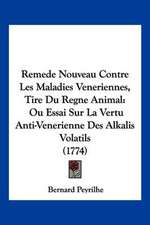 Remede Nouveau Contre Les Maladies Veneriennes, Tire Du Regne Animal: Ou Essai Sur La Vertu Anti-Venerienne Des Alkalis Volatils (1774)

Bernard Peyrilhe